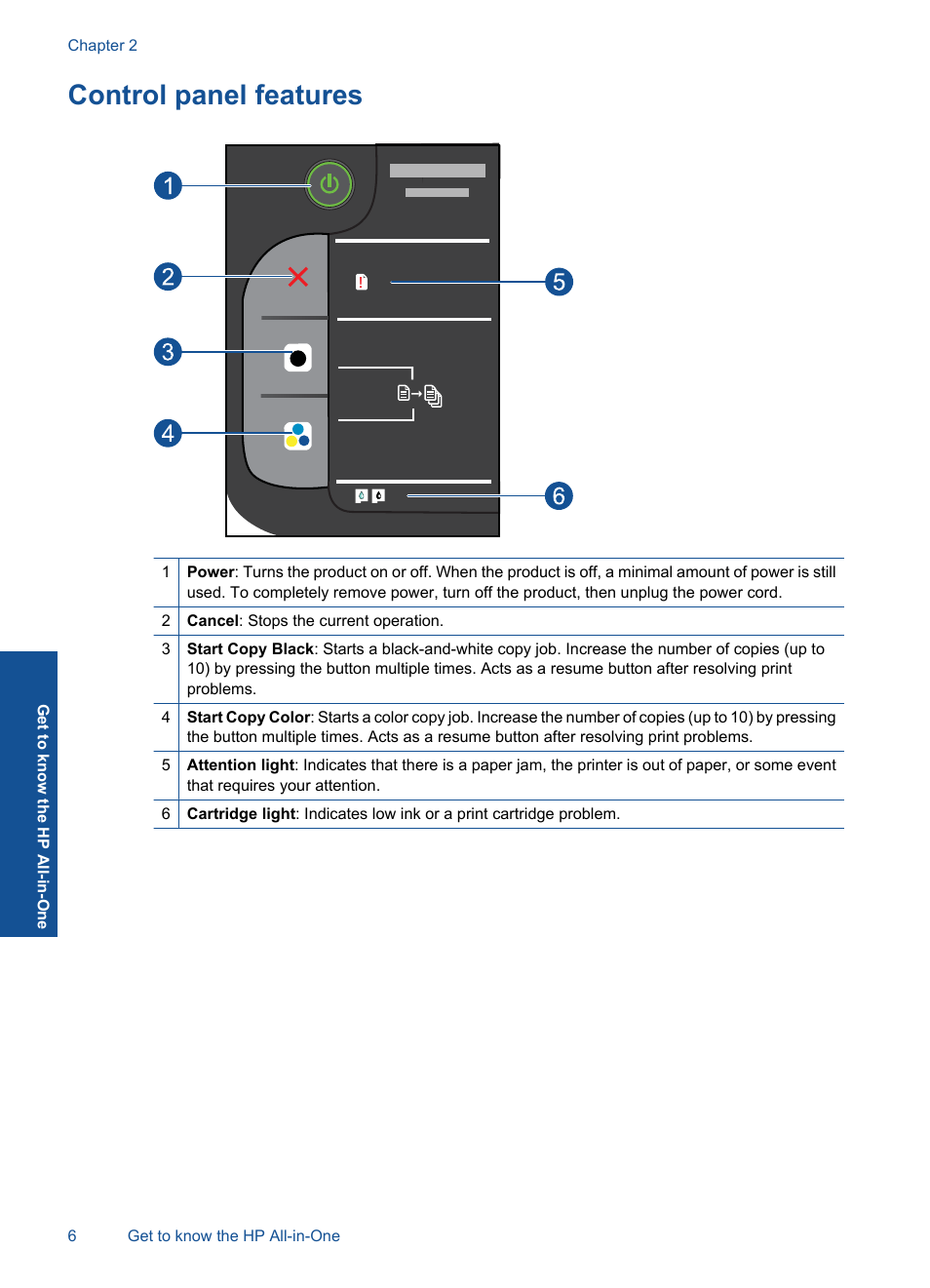 Chapter 2

Control panel features

1

2

3

4

5

6

| | |
|---|---|
| 1 | **Power**: Turns the product on or off. When the product is off, a minimal amount of power is still used. To completely remove power, turn off the product, then unplug the power cord. |
| 2 | **Cancel**: Stops the current operation. |
| 3 | **Start Copy Black**: Starts a black-and-white copy job. Increase the number of copies (up to 10) by pressing the button multiple times. Acts as a resume button after resolving print problems. |
| 4 | **Start Copy Color**: Starts a color copy job. Increase the number of copies (up to 10) by pressing the button multiple times. Acts as a resume button after resolving print problems. |
| 5 | **Attention light**: Indicates that there is a paper jam, the printer is out of paper, or some event that requires your attention. |
| 6 | **Cartridge light**: Indicates low ink or a print cartridge problem. |

Get to know the HP All-in-One

6 Get to know the HP All-in-One